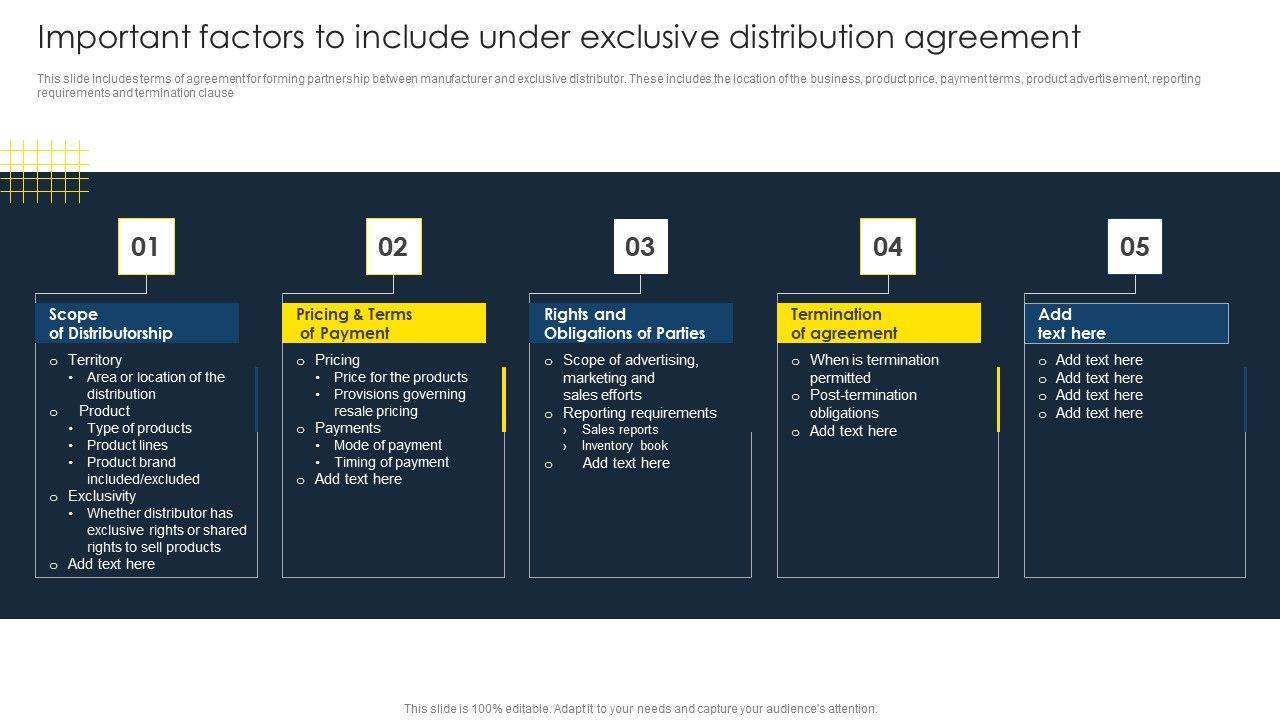 Important factors to include under exclusive distribution agreement

This slide includes terms of agreement for forming partnership between manufacturer and exclusive distributor. These includes the location of the business, product price, payment terms, product advertisement, reporting requirements and termination clause

01

Scope of Distributorship

o Territory
• Area or location of the distribution
o Product
• Type of products
• Product lines
• Product brand included/excluded
o Exclusivity
• Whether distributor has exclusive rights or shared rights to sell products
o Add text here

02

Pricing & Terms of Payment

o Pricing
• Price for the products
• Provisions governing resale pricing
o Payments
• Mode of payment
• Timing of payment
o Add text here

03

Rights and Obligations of Parties

o Scope of advertising, marketing and sales efforts
o Reporting requirements
› Sales reports
› Inventory book
o Add text here

04

Termination of agreement

o When is termination permitted
o Post-termination obligations
o Add text here

05

Add text here

o Add text here
o Add text here
o Add text here
o Add text here

This slide is 100% editable. Adapt it to your needs and capture your audience's attention.